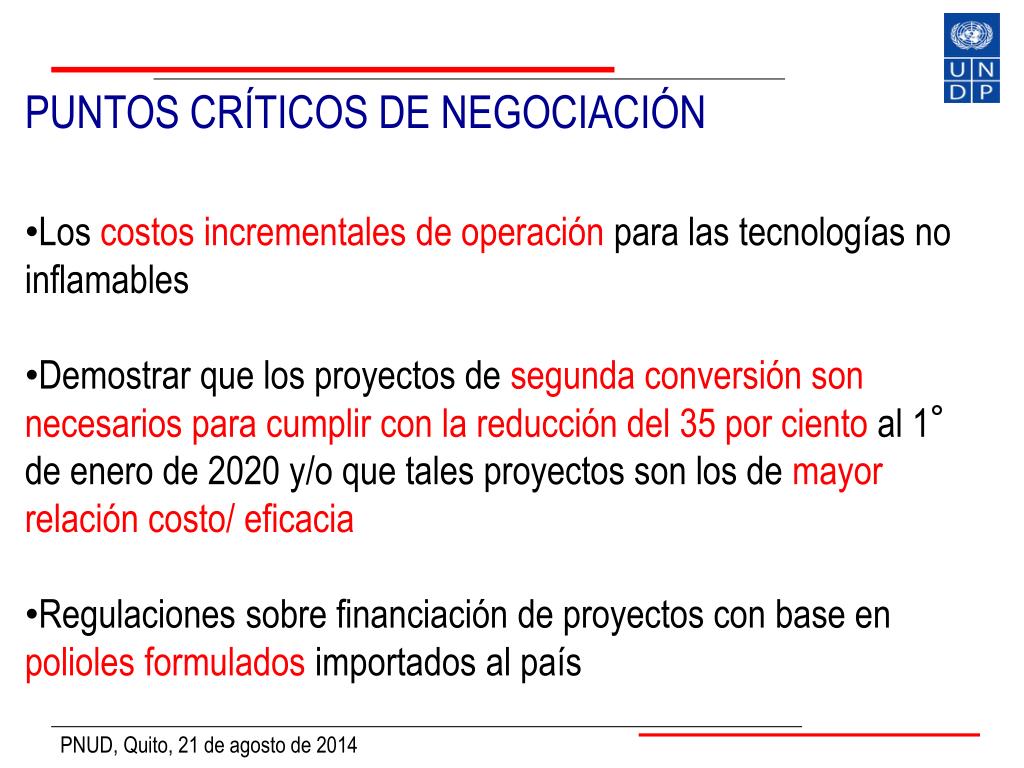 U N D P

PUNTOS CRÍTICOS DE NEGOCIACIÓN

•Los costos incrementales de operación para las tecnologías no inflamables

•Demostrar que los proyectos de segunda conversión son necesarios para cumplir con la reducción del 35 por ciento al 1° de enero de 2020 y/o que tales proyectos son los de mayor relación costo/ eficacia

•Regulaciones sobre financiación de proyectos con base en polioles formulados importados al país

PNUD, Quito, 21 de agosto de 2014